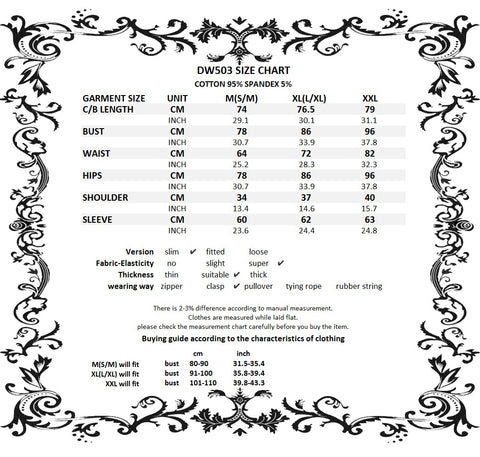 DW503 SIZE CHART
COTTON 95% SPANDEX 5%

| GARMENT SIZE | UNIT | M(S/M) | XL(L/XL) | XXL |
|---|---|---|---|---|
| C/B LENGTH | CM | 74 | 76.5 | 79 |
| | INCH | 29.1 | 30.1 | 31.1 |
| BUST | CM | 78 | 86 | 96 |
| | INCH | 30.7 | 33.9 | 37.8 |
| WAIST | CM | 64 | 72 | 82 |
| | INCH | 25.2 | 28.3 | 32.3 |
| HIPS | CM | 78 | 86 | 96 |
| | INCH | 30.7 | 33.9 | 37.8 |
| SHOULDER | CM | 34 | 37 | 40 |
| | INCH | 13.4 | 14.6 | 15.7 |
| SLEEVE | CM | 60 | 62 | 63 |
| | INCH | 23.6 | 24.4 | 24.8 |

Version slim ✔ fitted loose
Fabric-Elasticity no slight super ✔
Thickness thin suitable ✔ thick
wearing way zipper clasp ✔ pullover tying rope rubber string

There is 2-3% difference according to manual measurement.
Clothes are measured while laid flat.
please check the measurement chart carefully before you buy the item.

Buying guide according to the characteristics of clothing

| | | cm | inch |
|---|---|---|---|
| M(S/M) will fit | bust | 80-90 | 31.5-35.4 |
| XL(L/XL) will fit | bust | 91-100 | 35.8-39.4 |
| XXL will fit | bust | 101-110 | 39.8-43.3 |